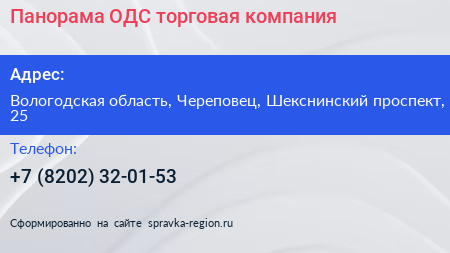 Панорама ОДС торговая компания

Адрес:

Вологодская область, Череповец, Шекснинский проспект, 25

Телефон:

+7 (8202) 32-01-53

Сформированно на сайте spravka-region.ru